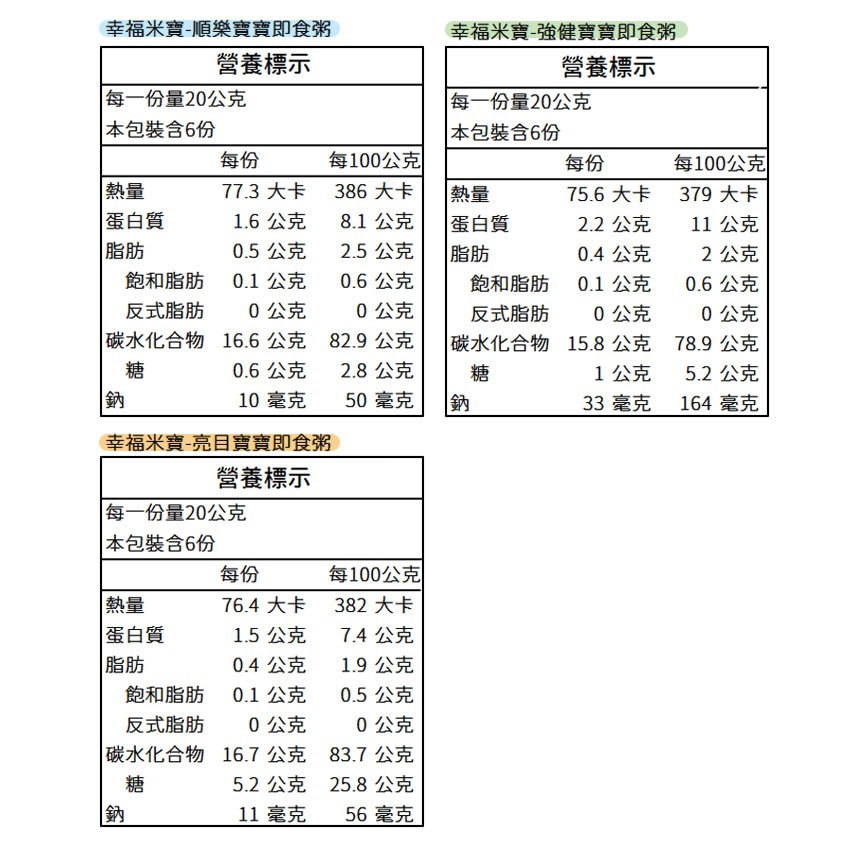 幸福米寶-順樂寶寶即食粥

營養標示

每一份量20公克
本包裝含6份

| | 每份 | 每100公克 |
|---|---|---|
| 熱量 | 77.3 大卡 | 386 大卡 |
| 蛋白質 | 1.6 公克 | 8.1 公克 |
| 脂肪 | 0.5 公克 | 2.5 公克 |
| 飽和脂肪 | 0.1 公克 | 0.6 公克 |
| 反式脂肪 | 0 公克 | 0 公克 |
| 碳水化合物 | 16.6 公克 | 82.9 公克 |
| 糖 | 0.6 公克 | 2.8 公克 |
| 鈉 | 10 毫克 | 50 毫克 |

幸福米寶-強健寶寶即食粥

營養標示

每一份量20公克
本包裝含6份

| | 每份 | 每100公克 |
|---|---|---|
| 熱量 | 75.6 大卡 | 379 大卡 |
| 蛋白質 | 2.2 公克 | 11 公克 |
| 脂肪 | 0.4 公克 | 2 公克 |
| 飽和脂肪 | 0.1 公克 | 0.6 公克 |
| 反式脂肪 | 0 公克 | 0 公克 |
| 碳水化合物 | 15.8 公克 | 78.9 公克 |
| 糖 | 1 公克 | 5.2 公克 |
| 鈉 | 33 毫克 | 164 毫克 |

幸福米寶-亮目寶寶即食粥

營養標示

每一份量20公克
本包裝含6份

| | 每份 | 每100公克 |
|---|---|---|
| 熱量 | 76.4 大卡 | 382 大卡 |
| 蛋白質 | 1.5 公克 | 7.4 公克 |
| 脂肪 | 0.4 公克 | 1.9 公克 |
| 飽和脂肪 | 0.1 公克 | 0.5 公克 |
| 反式脂肪 | 0 公克 | 0 公克 |
| 碳水化合物 | 16.7 公克 | 83.7 公克 |
| 糖 | 5.2 公克 | 25.8 公克 |
| 鈉 | 11 毫克 | 56 毫克 |